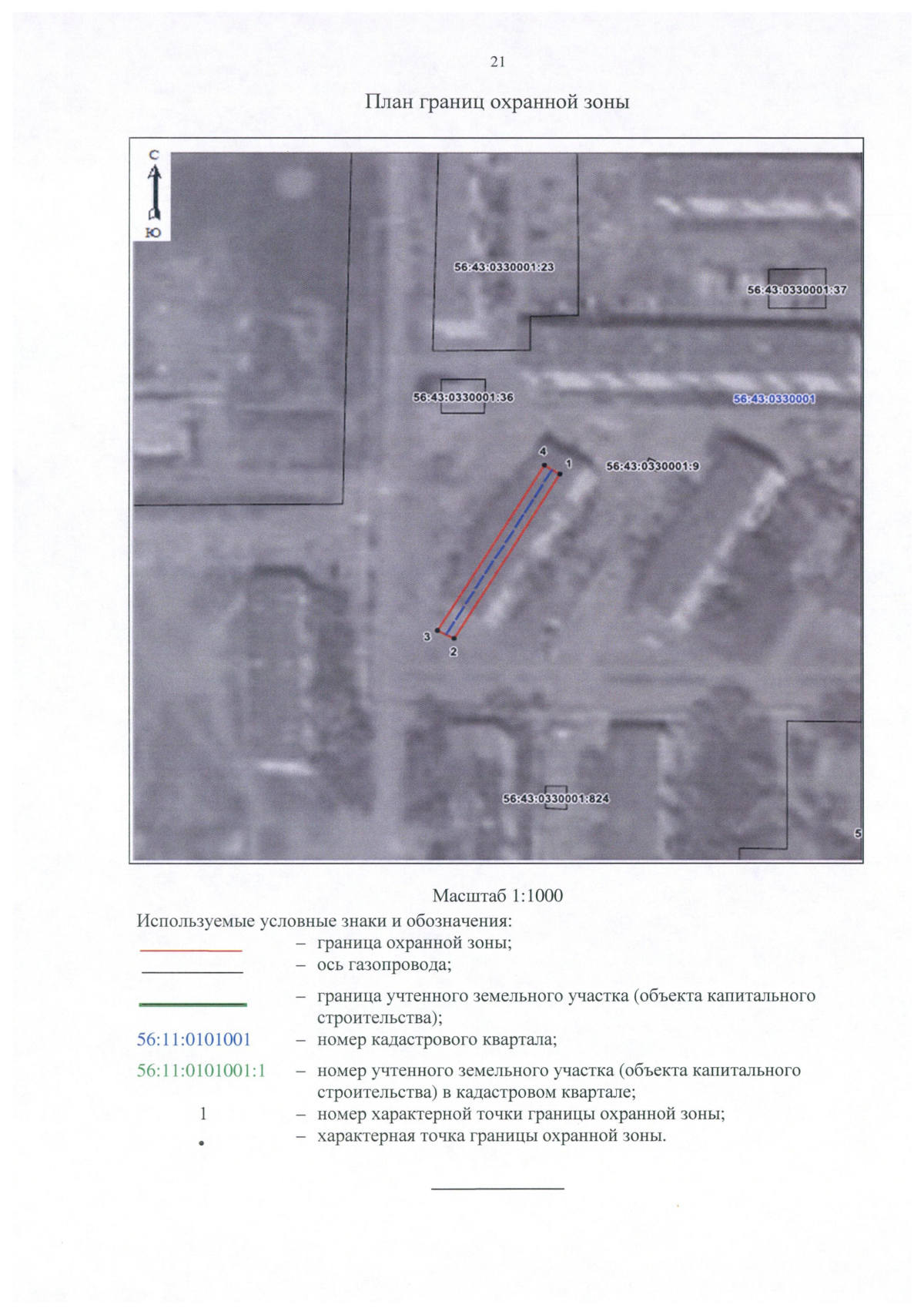 21

План границ охранной зоны

С

Ю

56:43:0330001:23

56:43:0330001:37

56:43:0330001:36

56:43:0330001

4

1

56:43:0330001:9

3

2

56:43:0330001:824

5

Масштаб 1:1000

Используемые условные знаки и обозначения:

– граница охранной зоны;

– ось газопровода;

– граница учтенного земельного участка (объекта капитального строительства);

56:11:0101001 – номер кадастрового квартала;

56:11:0101001:1 – номер учтенного земельного участка (объекта капитального строительства) в кадастровом квартале;

1 – номер характерной точки границы охранной зоны;

• – характерная точка границы охранной зоны.